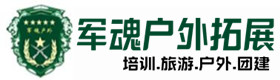 军魂户外

军魂户外拓展

培训.旅游.户外.团建